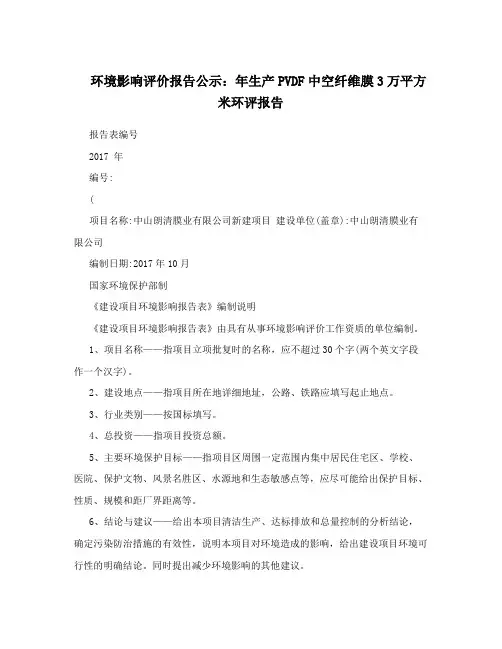 环境影响评价报告公示：年生产PVDF中空纤维膜3万平方米环评报告

报告表编号

2017 年

编号:

(

项目名称:中山朗清膜业有限公司新建项目 建设单位(盖章):中山朗清膜业有限公司

编制日期:2017年10月

国家环境保护部制

《建设项目环境影响报告表》编制说明

《建设项目环境影响报告表》由具有从事环境影响评价工作资质的单位编制。

1、项目名称——指项目立项批复时的名称，应不超过30个字(两个英文字段作一个汉字)。

2、建设地点——指项目所在地详细地址，公路、铁路应填写起止地点。

3、行业类别——按国标填写。

4、总投资——指项目投资总额。

5、主要环境保护目标——指项目区周围一定范围内集中居民住宅区、学校、医院、保护文物、风景名胜区、水源地和生态敏感点等，应尽可能给出保护目标、性质、规模和距厂界距离等。

6、结论与建议——给出本项目清洁生产、达标排放和总量控制的分析结论，确定污染防治措施的有效性，说明本项目对环境造成的影响，给出建设项目环境可行性的明确结论。同时提出减少环境影响的其他建议。